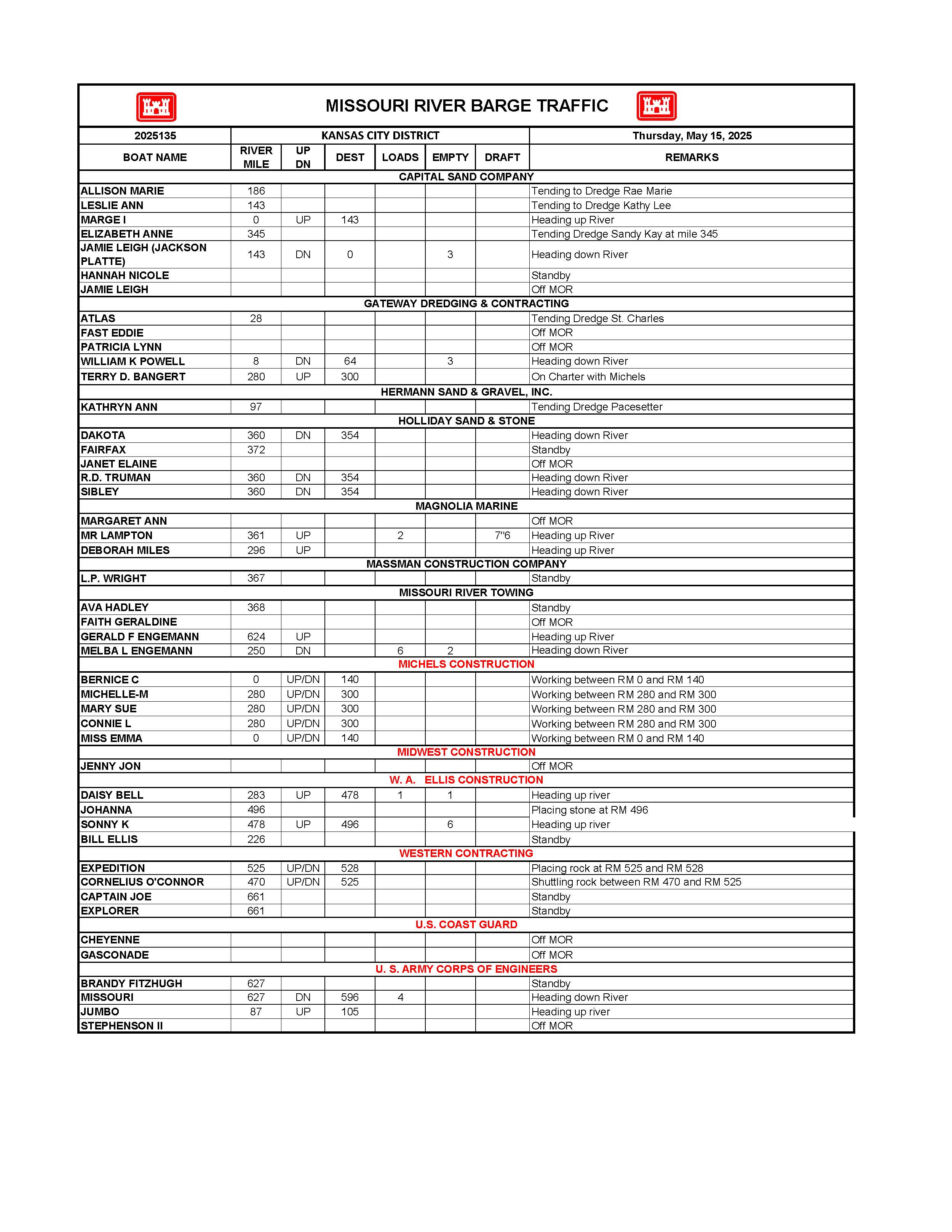 MISSOURI RIVER BARGE TRAFFIC

| 2025135 | KANSAS CITY DISTRICT | | | | | | Thursday, May 15, 2025 |
|---|---|---|---|---|---|---|---|
| BOAT NAME | RIVER MILE | UP DN | DEST | LOADS | EMPTY | DRAFT | REMARKS |
| CAPITAL SAND COMPANY | | | | | | | |
| ALLISON MARIE | 186 | | | | | | Tending to Dredge Rae Marie |
| LESLIE ANN | 143 | | | | | | Tending to Dredge Kathy Lee |
| MARGE I | 0 | UP | 143 | | | | Heading up River |
| ELIZABETH ANNE | 345 | | | | | | Tending Dredge Sandy Kay at mile 345 |
| JAMIE LEIGH (JACKSON PLATTE) | 143 | DN | 0 | | 3 | | Heading down River |
| HANNAH NICOLE | | | | | | | Standby |
| JAMIE LEIGH | | | | | | | Off MOR |
| GATEWAY DREDGING & CONTRACTING | | | | | | | |
| ATLAS | 28 | | | | | | Tending Dredge St. Charles |
| FAST EDDIE | | | | | | | Off MOR |
| PATRICIA LYNN | | | | | | | Off MOR |
| WILLIAM K POWELL | 8 | DN | 64 | | 3 | | Heading down River |
| TERRY D. BANGERT | 280 | UP | 300 | | | | On Charter with Michels |
| HERMANN SAND & GRAVEL, INC. | | | | | | | |
| KATHRYN ANN | 97 | | | | | | Tending Dredge Pacesetter |
| HOLLIDAY SAND & STONE | | | | | | | |
| DAKOTA | 360 | DN | 354 | | | | Heading down River |
| FAIRFAX | 372 | | | | | | Standby |
| JANET ELAINE | | | | | | | Off MOR |
| R.D. TRUMAN | 360 | DN | 354 | | | | Heading down River |
| SIBLEY | 360 | DN | 354 | | | | Heading down River |
| MAGNOLIA MARINE | | | | | | | |
| MARGARET ANN | | | | | | | Off MOR |
| MR LAMPTON | 361 | UP | | 2 | | 7"6 | Heading up River |
| DEBORAH MILES | 296 | UP | | | | | Heading up River |
| MASSMAN CONSTRUCTION COMPANY | | | | | | | |
| L.P. WRIGHT | 367 | | | | | | Standby |
| MISSOURI RIVER TOWING | | | | | | | |
| AVA HADLEY | 368 | | | | | | Standby |
| FAITH GERALDINE | | | | | | | Off MOR |
| GERALD F ENGEMANN | 624 | UP | | | | | Heading up River |
| MELBA L ENGEMANN | 250 | DN | | 6 | 2 | | Heading down River |
| MICHELS CONSTRUCTION | | | | | | | |
| BERNICE C | 0 | UP/DN | 140 | | | | Working between RM 0 and RM 140 |
| MICHELLE-M | 280 | UP/DN | 300 | | | | Working between RM 280 and RM 300 |
| MARY SUE | 280 | UP/DN | 300 | | | | Working between RM 280 and RM 300 |
| CONNIE L | 280 | UP/DN | 300 | | | | Working between RM 280 and RM 300 |
| MISS EMMA | 0 | UP/DN | 140 | | | | Working between RM 0 and RM 140 |
| MIDWEST CONSTRUCTION | | | | | | | |
| JENNY JON | | | | | | | Off MOR |
| W. A. ELLIS CONSTRUCTION | | | | | | | |
| DAISY BELL | 283 | UP | 478 | 1 | 1 | | Heading up river |
| JOHANNA | 496 | | | | | | Placing stone at RM 496 |
| SONNY K | 478 | UP | 496 | | 6 | | Heading up river |
| BILL ELLIS | 226 | | | | | | Standby |
| WESTERN CONTRACTING | | | | | | | |
| EXPEDITION | 525 | UP/DN | 528 | | | | Placing rock at RM 525 and RM 528 |
| CORNELIUS O'CONNOR | 470 | UP/DN | 525 | | | | Shuttling rock between RM 470 and RM 525 |
| CAPTAIN JOE | 661 | | | | | | Standby |
| EXPLORER | 661 | | | | | | Standby |
| U.S. COAST GUARD | | | | | | | |
| CHEYENNE | | | | | | | Off MOR |
| GASCONADE | | | | | | | Off MOR |
| U. S. ARMY CORPS OF ENGINEERS | | | | | | | |
| BRANDY FITZHUGH | 627 | | | | | | Standby |
| MISSOURI | 627 | DN | 596 | 4 | | | Heading down River |
| JUMBO | 87 | UP | 105 | | | | Heading up river |
| STEPHENSON II | | | | | | | Off MOR |